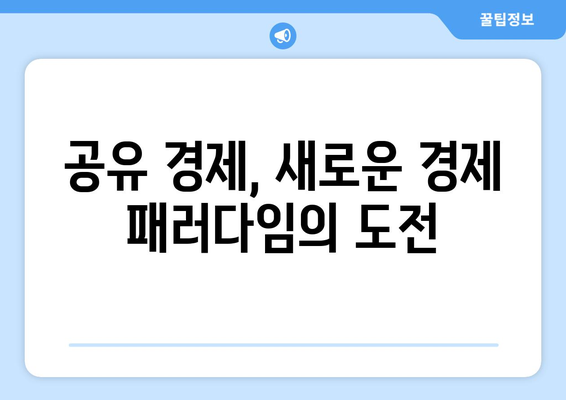 꿀팁정보

공유 경제, 새로운 경제 패러다임의 도전